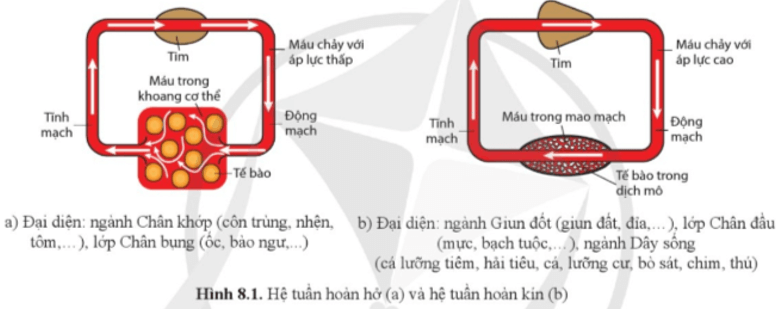 Tim

Máu chảy với áp lực thấp

Máu trong khoang cơ thể

Tĩnh mạch

Động mạch

Tế bào

a) Đại diện: ngành Chân khớp (côn trùng, nhện, tôm,...), lớp Chân bụng (ốc, bào ngư,...)

Tim

Máu chảy với áp lực cao

Máu trong mao mạch

Tĩnh mạch

Động mạch

Tế bào trong dịch mô

b) Đại diện: ngành Giun đốt (giun đất, đỉa,...), lớp Chân đầu (mực, bạch tuộc,...), ngành Dây sống (cá lưỡng tiêm, hải tiêu, cá, lưỡng cư, bò sát, chim, thú)

Hình 8.1. Hệ tuần hoàn hở (a) và hệ tuần hoàn kín (b)